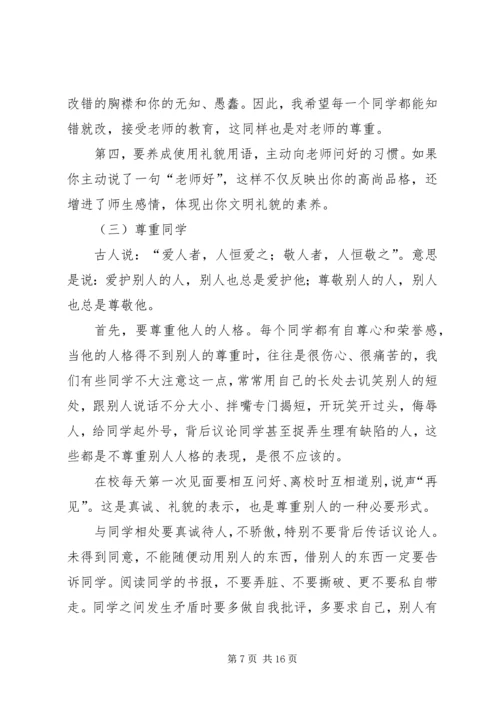 改错的胸襟和你的无知、愚蠢。因此，我希望每一个同学都能知错就改，接受老师的教育，这同样也是对老师的尊重。

第四，要养成使用礼貌用语，主动向老师问好的习惯。如果你主动说了一句“老师好”，这样不仅反映出你的高尚品格，还增进了师生感情，体现出你文明礼貌的素养。

（三）尊重同学

古人说：“爱人者，人恒爱之；敬人者，人恒敬之”。意思是说：爱护别人的人，别人也总是爱护他；尊敬别人的人，别人也总是尊敬他。

首先，要尊重他人的人格。每个同学都有自尊心和荣誉感，当他的人格得不到别人的尊重时，往往是很伤心、很痛苦的，我们有些同学不大注意这一点，常常用自己的长处去讥笑别人的短处，跟别人说话不分大小、拌嘴专门揭短，开玩笑开过头，侮辱人，给同学起外号，背后议论同学甚至捉弄生理有缺陷的人，这些都是不尊重别人人格的表现，是很不应该的。

在校每天第一次见面要相互问好、离校时互相道别，说声“再见”。这是真诚、礼貌的表示，也是尊重别人的一种必要形式。

与同学相处要真诚待人，不骄傲，特别不要背后传话议论人。未得到同意，不能随便动用别人的东西，借别人的东西一定要告诉同学。阅读同学的书报，不要弄脏、不要撕破、更不要私自带走。同学之间发生矛盾时要多做自我批评，多要求自己，别人有

第 7 页 共 16 页